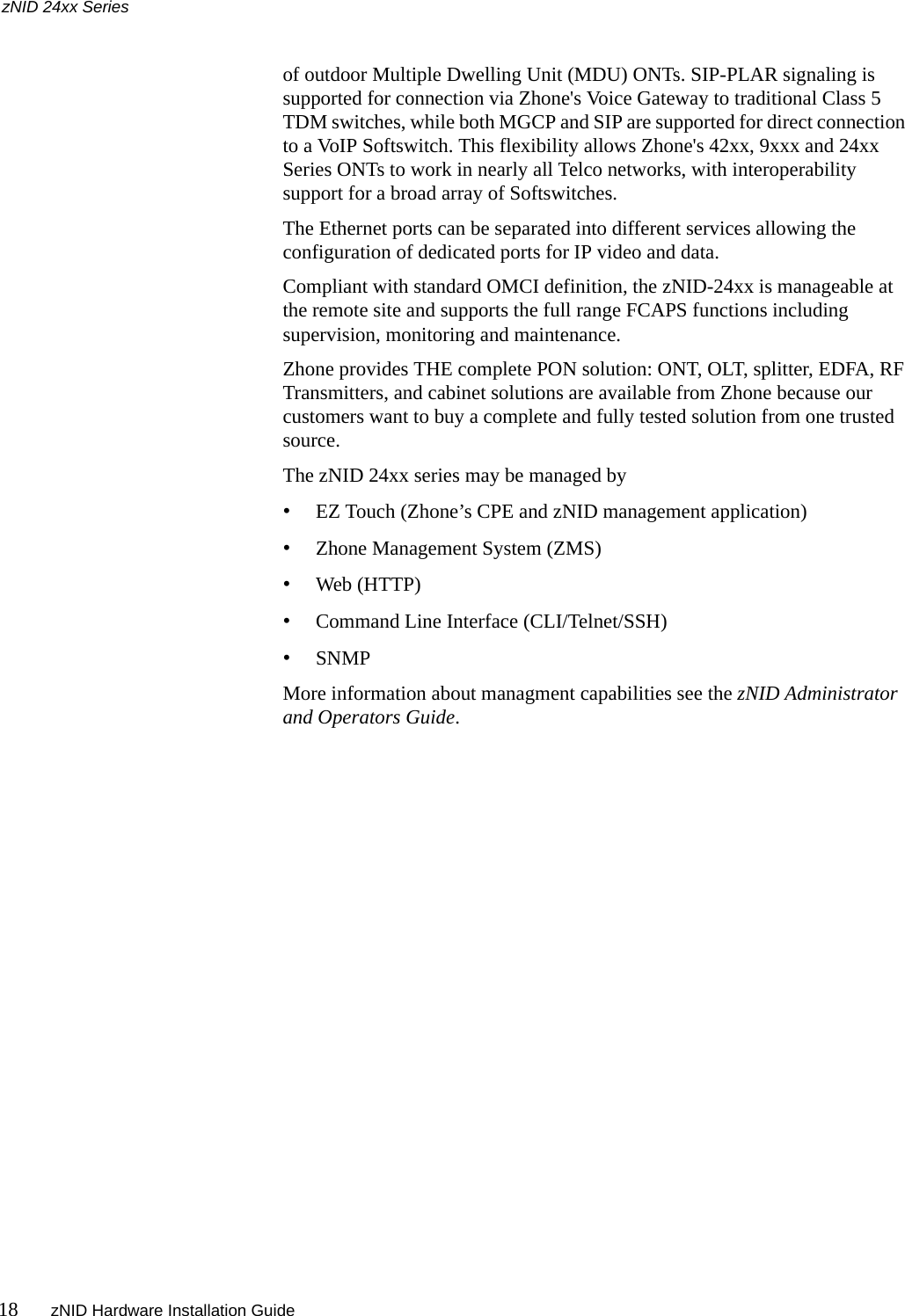 zNID 24xx Series

of outdoor Multiple Dwelling Unit (MDU) ONTs. SIP-PLAR signaling is supported for connection via Zhone's Voice Gateway to traditional Class 5 TDM switches, while both MGCP and SIP are supported for direct connection to a VoIP Softswitch. This flexibility allows Zhone's 42xx, 9xxx and 24xx Series ONTs to work in nearly all Telco networks, with interoperability support for a broad array of Softswitches.

The Ethernet ports can be separated into different services allowing the configuration of dedicated ports for IP video and data.

Compliant with standard OMCI definition, the zNID-24xx is manageable at the remote site and supports the full range FCAPS functions including supervision, monitoring and maintenance.

Zhone provides THE complete PON solution: ONT, OLT, splitter, EDFA, RF Transmitters, and cabinet solutions are available from Zhone because our customers want to buy a complete and fully tested solution from one trusted source.

The zNID 24xx series may be managed by

• EZ Touch (Zhone’s CPE and zNID management application)

• Zhone Management System (ZMS)

• Web (HTTP)

• Command Line Interface (CLI/Telnet/SSH)

• SNMP

More information about managment capabilities see the zNID Administrator and Operators Guide.

18 zNID Hardware Installation Guide